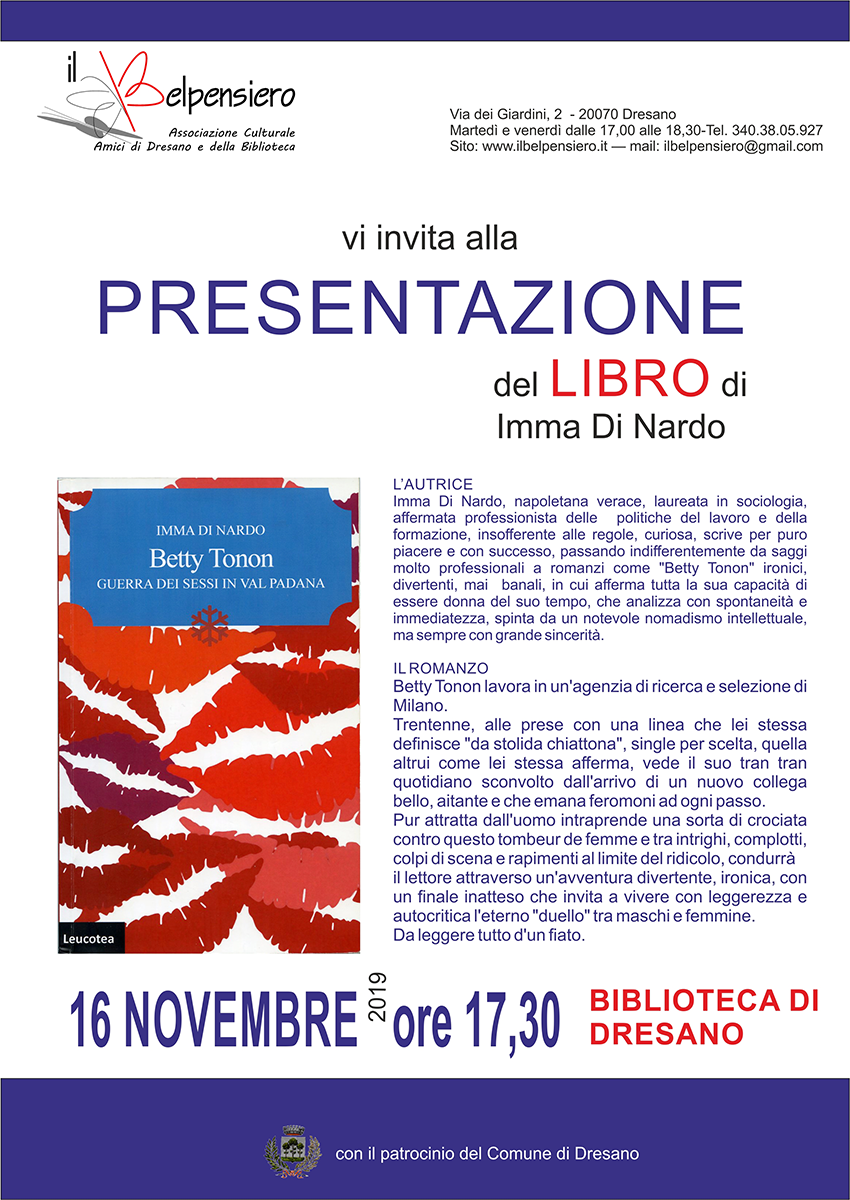 il Belpensiero
Associazione Culturale
Amici di Dresano e della Biblioteca

Via dei Giardini, 2 - 20070 Dresano
Martedì e venerdì dalle 17,00 alle 18,30-Tel. 340.38.05.927
Sito: www.ilbelpensiero.it — mail: ilbelpensiero@gmail.com

vi invita alla

PRESENTAZIONE

del LIBRO di
Imma Di Nardo

IMMA DI NARDO
Betty Tonon
GUERRA DEI SESSI IN VAL PADANA
Leucotea

L'AUTRICE
Imma Di Nardo, napoletana verace, laureata in sociologia, affermata professionista delle politiche del lavoro e della formazione, insofferente alle regole, curiosa, scrive per puro piacere e con successo, passando indifferentemente da saggi molto professionali a romanzi come "Betty Tonon" ironici, divertenti, mai banali, in cui afferma tutta la sua capacità di essere donna del suo tempo, che analizza con spontaneità e immediatezza, spinta da un notevole nomadismo intellettuale, ma sempre con grande sincerità.

IL ROMANZO
Betty Tonon lavora in un'agenzia di ricerca e selezione di Milano.
Trentenne, alle prese con una linea che lei stessa definisce "da stolida chiattona", single per scelta, quella altrui come lei stessa afferma, vede il suo tran tran quotidiano sconvolto dall'arrivo di un nuovo collega bello, aitante e che emana feromoni ad ogni passo.
Pur attratta dall'uomo intraprende una sorta di crociata contro questo tombeur de femme e tra intrighi, complotti, colpi di scena e rapimenti al limite del ridicolo, condurrà il lettore attraverso un'avventura divertente, ironica, con un finale inatteso che invita a vivere con leggerezza e autocritica l'eterno "duello" tra maschi e femmine.
Da leggere tutto d'un fiato.

16 NOVEMBRE 2019 ore 17,30 BIBLIOTECA DI DRESANO

con il patrocinio del Comune di Dresano